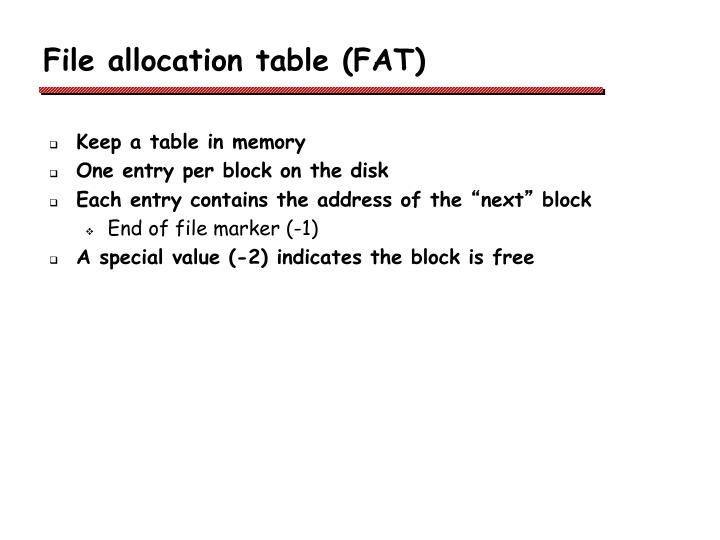 File allocation table (FAT)

Keep a table in memory
One entry per block on the disk
Each entry contains the address of the “next” block
End of file marker (-1)
A special value (-2) indicates the block is free